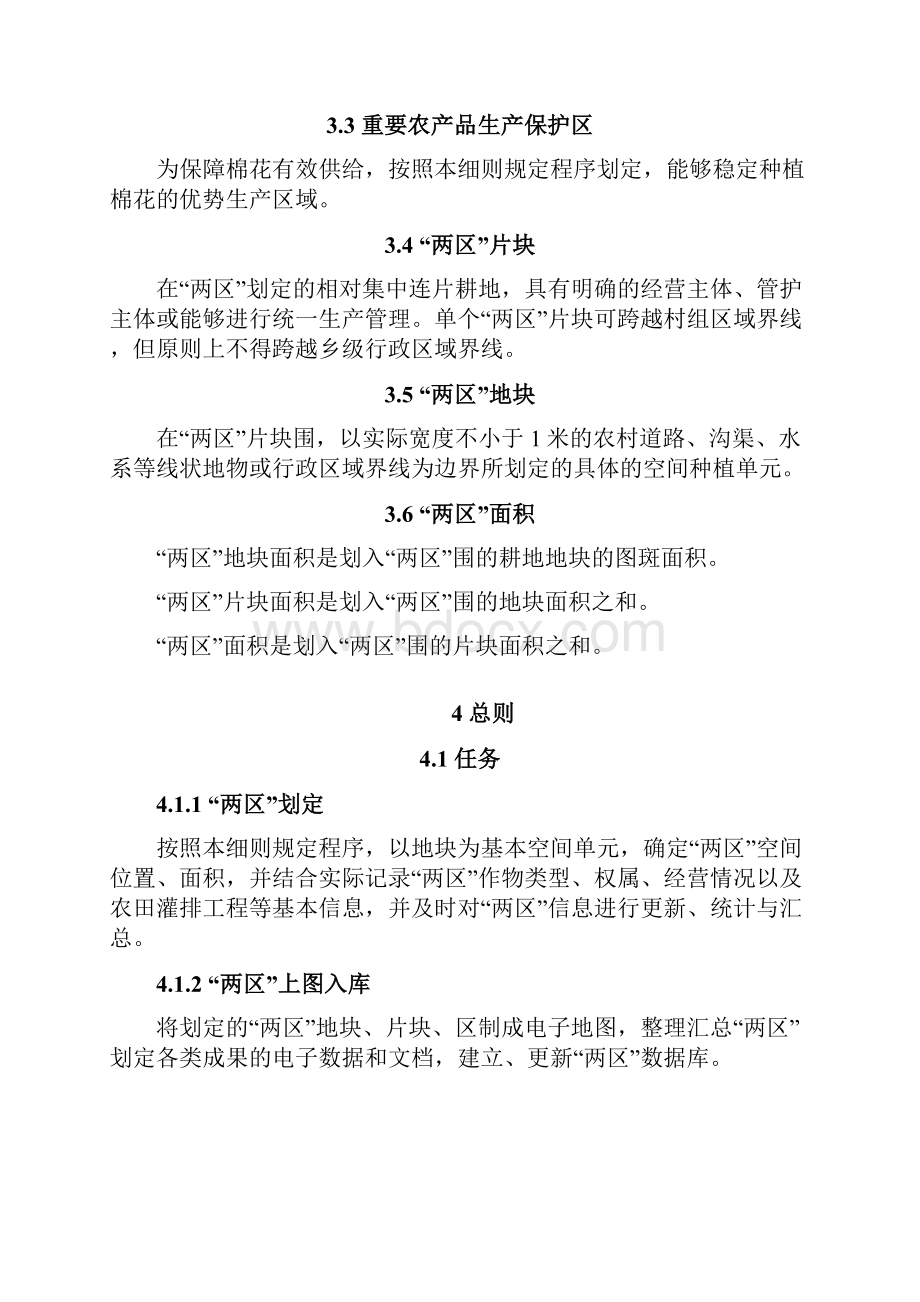 3.3 重要农产品生产保护区

为保障棉花有效供给，按照本细则规定程序划定，能够稳定种植棉花的优势生产区域。

3.4 “两区”片块

在“两区”划定的相对集中连片耕地，具有明确的经营主体、管护主体或能够进行统一生产管理。单个“两区”片块可跨越村组区域界线，但原则上不得跨越乡级行政区域界线。

3.5 “两区”地块

在“两区”片块围，以实际宽度不小于 1 米的农村道路、沟渠、水系等线状地物或行政区域界线为边界所划定的具体的空间种植单元。

3.6 “两区”面积

“两区”地块面积是划入“两区”围的耕地地块的图斑面积。

“两区”片块面积是划入“两区”围的地块面积之和。

“两区”面积是划入“两区”围的片块面积之和。

bdocx.com

4 总则

4.1 任务

4.1.1 “两区”划定

按照本细则规定程序，以地块为基本空间单元，确定“两区”空间位置、面积，并结合实际记录“两区”作物类型、权属、经营情况以及农田灌排工程等基本信息，并及时对“两区”信息进行更新、统计与汇总。

4.1.2 “两区”上图入库

将划定的“两区”地块、片块、区制成电子地图，整理汇总“两区”划定各类成果的电子数据和文档，建立、更新“两区”数据库。